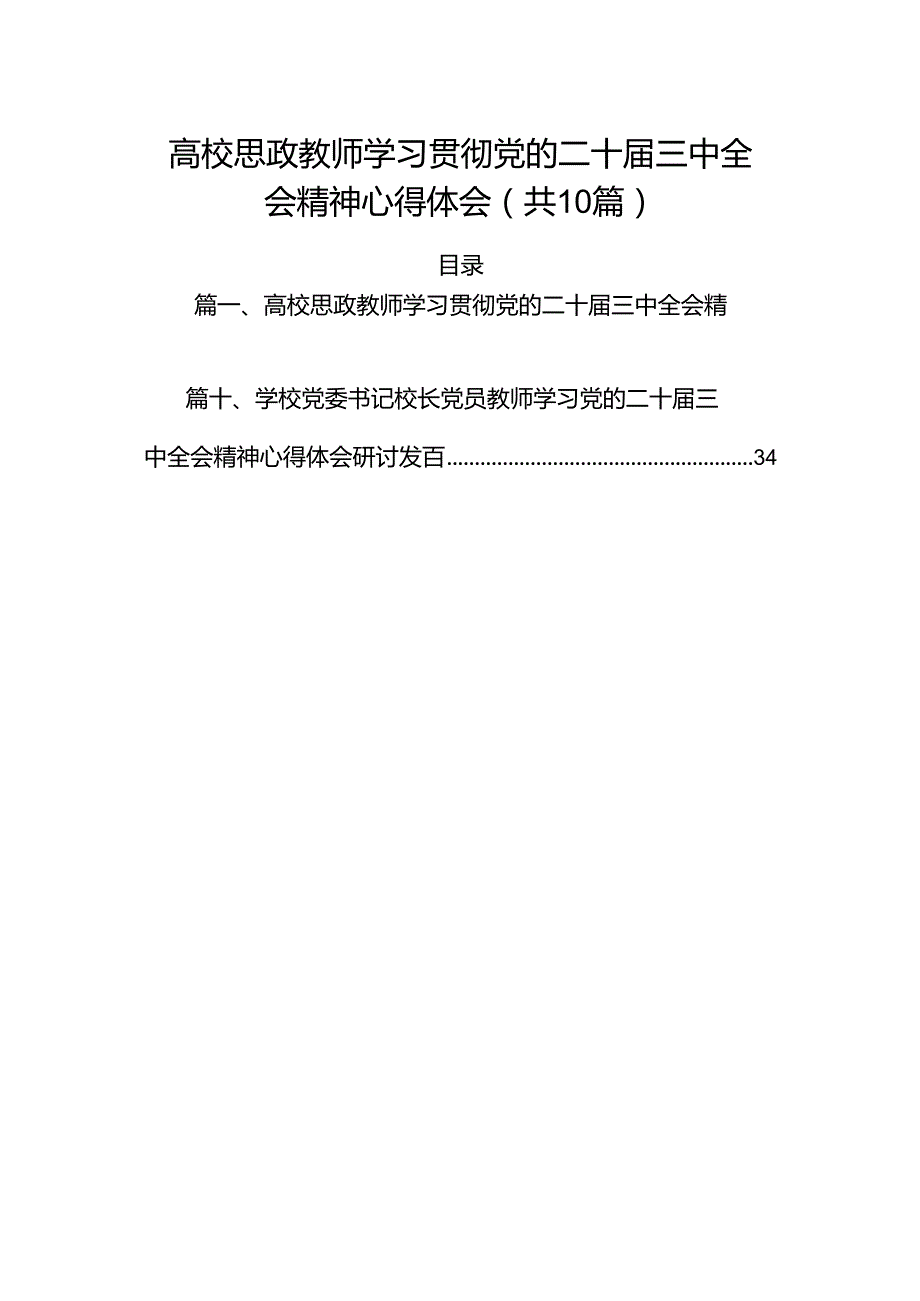 高校思政教师学习贯彻党的二十届三中全会精神心得体会（共10篇）

目录

篇一、高校思政教师学习贯彻党的二十届三中全会精

篇十、学校党委书记校长党员教师学习党的二十届三中全会精神心得体会研讨发百......................................................34